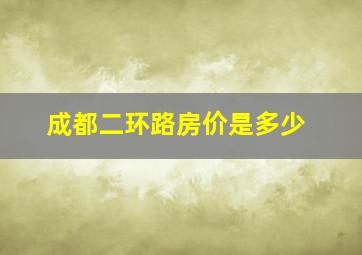 成都二环路房价是多少